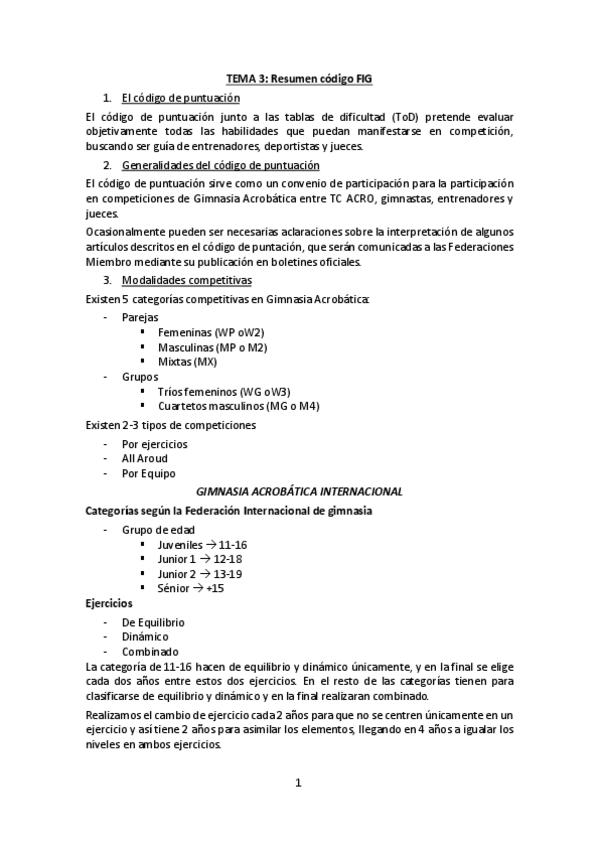 TEMA 3: Resumen código FIG

1. El código de puntuación

El código de puntuación junto a las tablas de dificultad (ToD) pretende evaluar objetivamente todas las habilidades que puedan manifestarse en competición, buscando ser guía de entrenadores, deportistas y jueces.

2. Generalidades del código de puntuación

El código de puntuación sirve como un convenio de participación para la participación en competiciones de Gimnasia Acrobática entre TC ACRO, gimnastas, entrenadores y jueces.

Ocasionalmente pueden ser necesarias aclaraciones sobre la interpretación de algunos artículos descritos en el código de puntación, que serán comunicadas a las Federaciones Miembro mediante su publicación en boletines oficiales.

3. Modalidades competitivas

Existen 5 categorías competitivas en Gimnasia Acrobática:

- Parejas
  ▪ Femeninas (WP oW2)
  ▪ Masculinas (MP o M2)
  ▪ Mixtas (MX)
- Grupos
  ▪ Tríos femeninos (WG oW3)
  ▪ Cuartetos masculinos (MG o M4)

Existen 2-3 tipos de competiciones

- Por ejercicios
- All Aroud
- Por Equipo

GIMNASIA ACROBÁTICA INTERNACIONAL

Categorías según la Federación Internacional de gimnasia

- Grupo de edad
  ▪ Juveniles → 11-16
  ▪ Junior 1 → 12-18
  ▪ Junior 2 → 13-19
  ▪ Sénior → +15

Ejercicios

- De Equilibrio
- Dinámico
- Combinado

La categoría de 11-16 hacen de equilibrio y dinámico únicamente, y en la final se elige cada dos años entre estos dos ejercicios. En el resto de las categorías tienen para clasificarse de equilibrio y dinámico y en la final realizaran combinado.

Realizamos el cambio de ejercicio cada 2 años para que no se centren únicamente en un ejercicio y así tiene 2 años para asimilar los elementos, llegando en 4 años a igualar los niveles en ambos ejercicios.

1